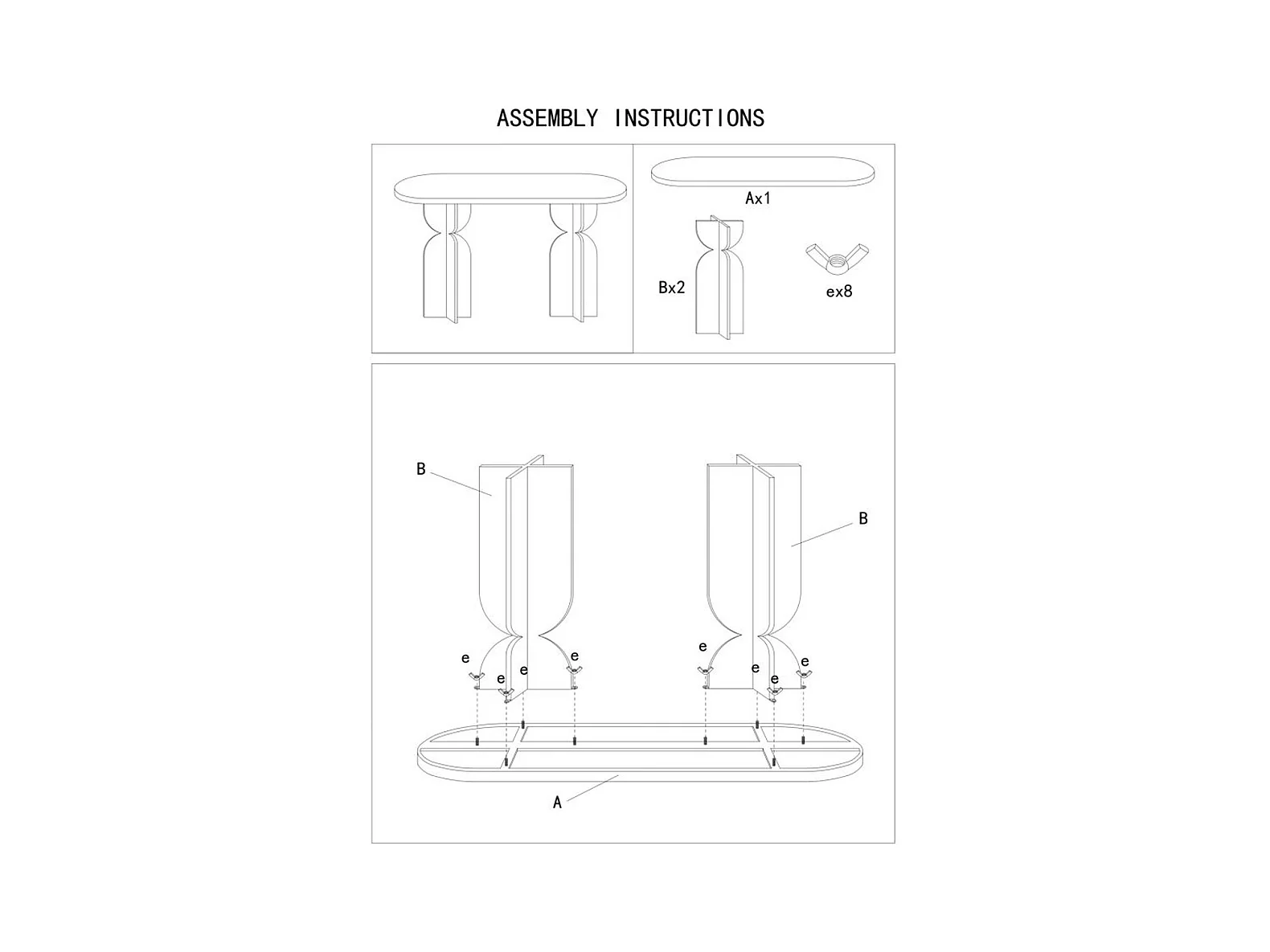 ASSEMBLY INSTRUCTIONS

Ax1

Bx2

ex8

B

B

e

e

e

e

e

e

e

e

A